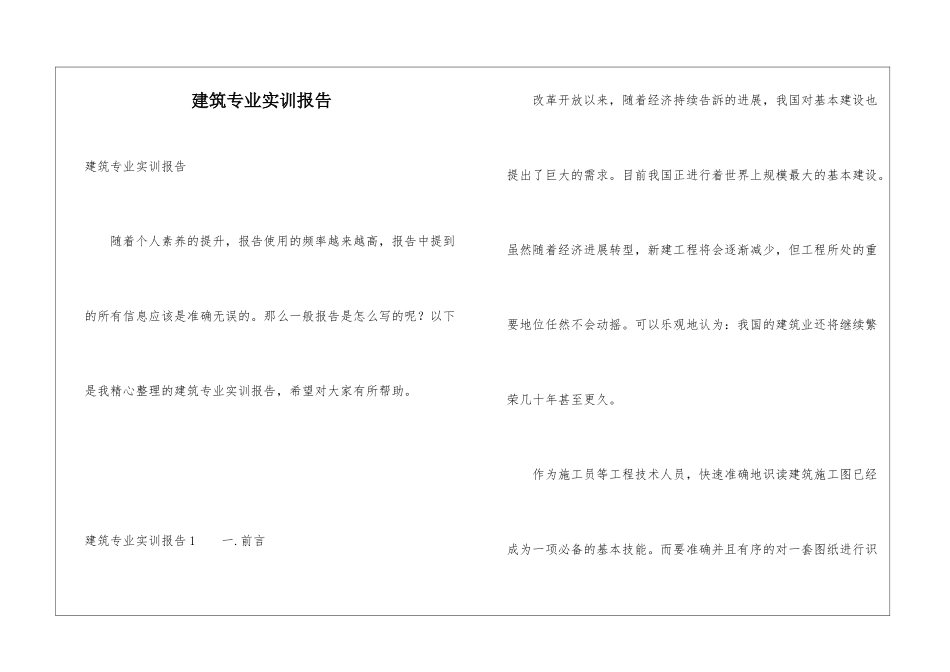 建筑专业实训报告

建筑专业实训报告

随着个人素养的提升，报告使用的频率越来越高，报告中提到的所有信息应该是准确无误的。那么一般报告是怎么写的呢？以下是我精心整理的建筑专业实训报告，希望对大家有所帮助。

建筑专业实训报告1　　一.前言

改革开放以来，随着经济持续告訴的进展，我国对基本建设也提出了巨大的需求。目前我国正进行着世界上规模最大的基本建设。虽然随着经济进展转型，新建工程将会逐渐减少，但工程所处的重要地位任然不会动摇。可以乐观地认为：我国的建筑业还将继续繁荣几十年甚至更久。

作为施工员等工程技术人员，快速准确地识读建筑施工图已经成为一项必备的基本技能。而要准确并且有序的对一套图纸进行识